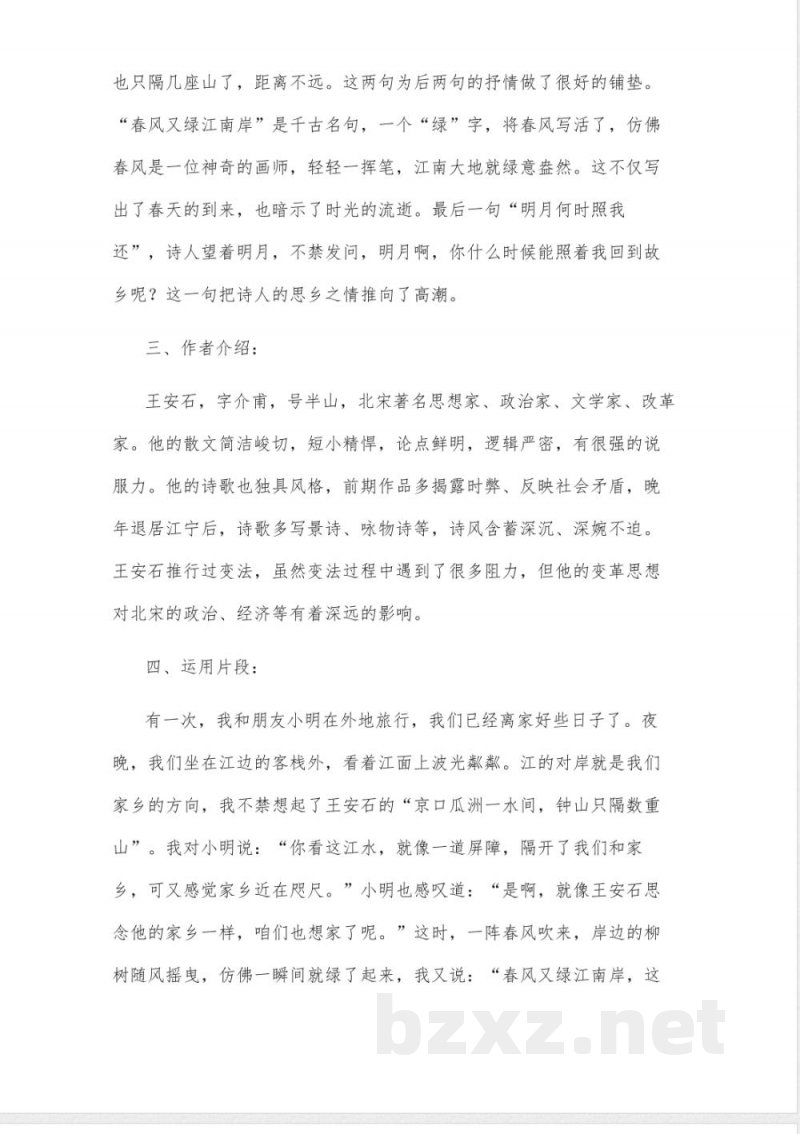 也只隔几座山了，距离不远。这两句为后两句的抒情做了很好的铺垫。“春风又绿江南岸”是千古名句，一个“绿”字，将春风写活了，仿佛春风是一位神奇的画师，轻轻一挥笔，江南大地就绿意盎然。这不仅写出了春天的到来，也暗示了时光的流逝。最后一句“明月何时照我还”，诗人望着明月，不禁发问，明月啊，你什么时候能照着我回到故乡呢？这一句把诗人的思乡之情推向了高潮。

三、作者介绍：

王安石，字介甫，号半山，北宋著名思想家、政治家、文学家、改革家。他的散文简洁峻切，短小精悍，论点鲜明，逻辑严密，有很强的说服力。他的诗歌也独具风格，前期作品多揭露时弊、反映社会矛盾，晚年退居江宁后，诗歌多写景诗、咏物诗等，诗风含蓄深沉、深婉不迫。王安石推行过变法，虽然变法过程中遇到了很多阻力，但他的变革思想对北宋的政治、经济等有着深远的影响。

四、运用片段：

有一次，我和朋友小明在外地旅行，我们已经离家好些日子了。夜晚，我们坐在江边的客栈外，看着江面上波光粼粼。江的对岸就是我们家乡的方向，我不禁想起了王安石的“京口瓜洲一水间，钟山只隔数重山”。我对小明说：“你看这江水，就像一道屏障，隔开了我们和家乡，可又感觉家乡近在咫尺。”小明也感叹道：“是啊，就像王安石思念他的家乡一样，咱们也想家了呢。”这时，一阵春风吹来，岸边的柳树随风摇曳，仿佛一瞬间就绿了起来，我又说：“春风又绿江南岸，这

bzxz.net